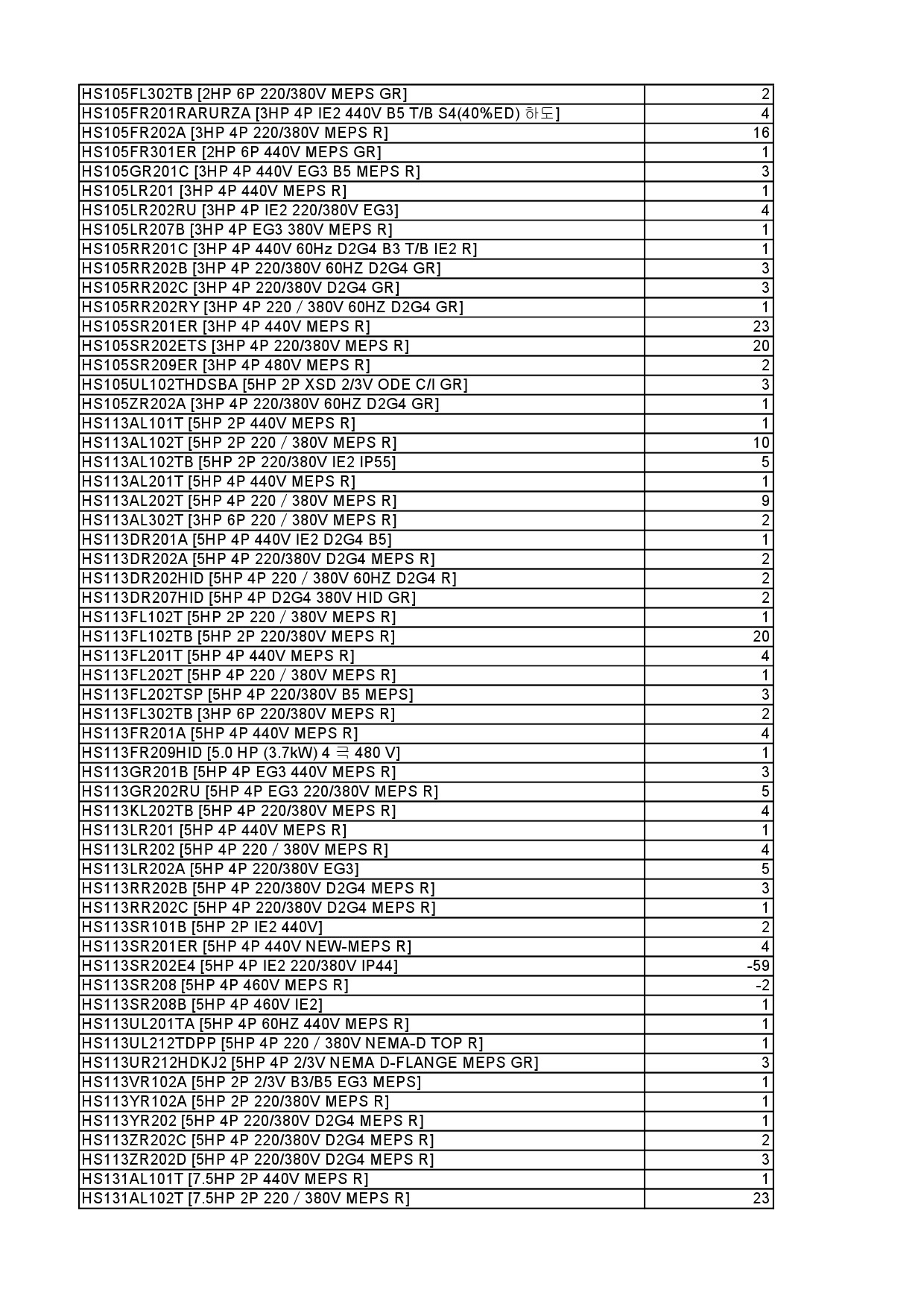 | | |
|---|---|
| HS105FL302TB [2HP 6P 220/380V MEPS GR] | 2 |
| HS105FR201RARURZA [3HP 4P IE2 440V B5 T/B S4(40%ED) 하도] | 4 |
| HS105FR202A [3HP 4P 220/380V MEPS R] | 16 |
| HS105FR301ER [2HP 6P 440V MEPS GR] | 1 |
| HS105GR201C [3HP 4P 440V EG3 B5 MEPS R] | 3 |
| HS105LR201 [3HP 4P 440V MEPS R] | 1 |
| HS105LR202RU [3HP 4P IE2 220/380V EG3] | 4 |
| HS105LR207B [3HP 4P EG3 380V MEPS R] | 1 |
| HS105RR201C [3HP 4P 440V 60Hz D2G4 B3 T/B IE2 R] | 1 |
| HS105RR202B [3HP 4P 220/380V 60HZ D2G4 GR] | 3 |
| HS105RR202C [3HP 4P 220/380V D2G4 GR] | 3 |
| HS105RR202RY [3HP 4P 220 / 380V 60HZ D2G4 GR] | 1 |
| HS105SR201ER [3HP 4P 440V MEPS R] | 23 |
| HS105SR202ETS [3HP 4P 220/380V MEPS R] | 20 |
| HS105SR209ER [3HP 4P 480V MEPS R] | 2 |
| HS105UL102THDSBA [5HP 2P XSD 2/3V ODE C/I GR] | 3 |
| HS105ZR202A [3HP 4P 220/380V 60HZ D2G4 GR] | 1 |
| HS113AL101T [5HP 2P 440V MEPS R] | 1 |
| HS113AL102T [5HP 2P 220 / 380V MEPS R] | 10 |
| HS113AL102TB [5HP 2P 220/380V IE2 IP55] | 5 |
| HS113AL201T [5HP 4P 440V MEPS R] | 1 |
| HS113AL202T [5HP 4P 220 / 380V MEPS R] | 9 |
| HS113AL302T [3HP 6P 220 / 380V MEPS R] | 2 |
| HS113DR201A [5HP 4P 440V IE2 D2G4 B5] | 1 |
| HS113DR202A [5HP 4P 220/380V D2G4 MEPS R] | 2 |
| HS113DR202HID [5HP 4P 220 / 380V 60HZ D2G4 R] | 2 |
| HS113DR207HID [5HP 4P D2G4 380V HID GR] | 2 |
| HS113FL102T [5HP 2P 220 / 380V MEPS R] | 1 |
| HS113FL102TB [5HP 2P 220/380V MEPS R] | 20 |
| HS113FL201T [5HP 4P 440V MEPS R] | 4 |
| HS113FL202T [5HP 4P 220 / 380V MEPS R] | 1 |
| HS113FL202TSP [5HP 4P 220/380V B5 MEPS] | 3 |
| HS113FL302TB [3HP 6P 220/380V MEPS R] | 2 |
| HS113FR201A [5HP 4P 440V MEPS R] | 4 |
| HS113FR209HID [5.0 HP (3.7kW) 4 극 480 V] | 1 |
| HS113GR201B [5HP 4P EG3 440V MEPS R] | 3 |
| HS113GR202RU [5HP 4P EG3 220/380V MEPS R] | 5 |
| HS113KL202TB [5HP 4P 220/380V MEPS R] | 4 |
| HS113LR201 [5HP 4P 440V MEPS R] | 1 |
| HS113LR202 [5HP 4P 220 / 380V MEPS R] | 4 |
| HS113LR202A [5HP 4P 220/380V EG3] | 5 |
| HS113RR202B [5HP 4P 220/380V D2G4 MEPS R] | 3 |
| HS113RR202C [5HP 4P 220/380V D2G4 MEPS R] | 1 |
| HS113SR101B [5HP 2P IE2 440V] | 2 |
| HS113SR201ER [5HP 4P 440V NEW-MEPS R] | 4 |
| HS113SR202E4 [5HP 4P IE2 220/380V IP44] | -59 |
| HS113SR208 [5HP 4P 460V MEPS R] | -2 |
| HS113SR208B [5HP 4P 460V IE2] | 1 |
| HS113UL201TA [5HP 4P 60HZ 440V MEPS R] | 1 |
| HS113UL212TDPP [5HP 4P 220 / 380V NEMA-D TOP R] | 1 |
| HS113UR212HDKJ2 [5HP 4P 2/3V NEMA D-FLANGE MEPS GR] | 3 |
| HS113VR102A [5HP 2P 2/3V B3/B5 EG3 MEPS] | 1 |
| HS113YR102A [5HP 2P 220/380V MEPS R] | 1 |
| HS113YR202 [5HP 4P 220/380V D2G4 MEPS R] | 1 |
| HS113ZR202C [5HP 4P 220/380V D2G4 MEPS R] | 2 |
| HS113ZR202D [5HP 4P 220/380V D2G4 MEPS R] | 3 |
| HS131AL101T [7.5HP 2P 440V MEPS R] | 1 |
| HS131AL102T [7.5HP 2P 220 / 380V MEPS R] | 23 |